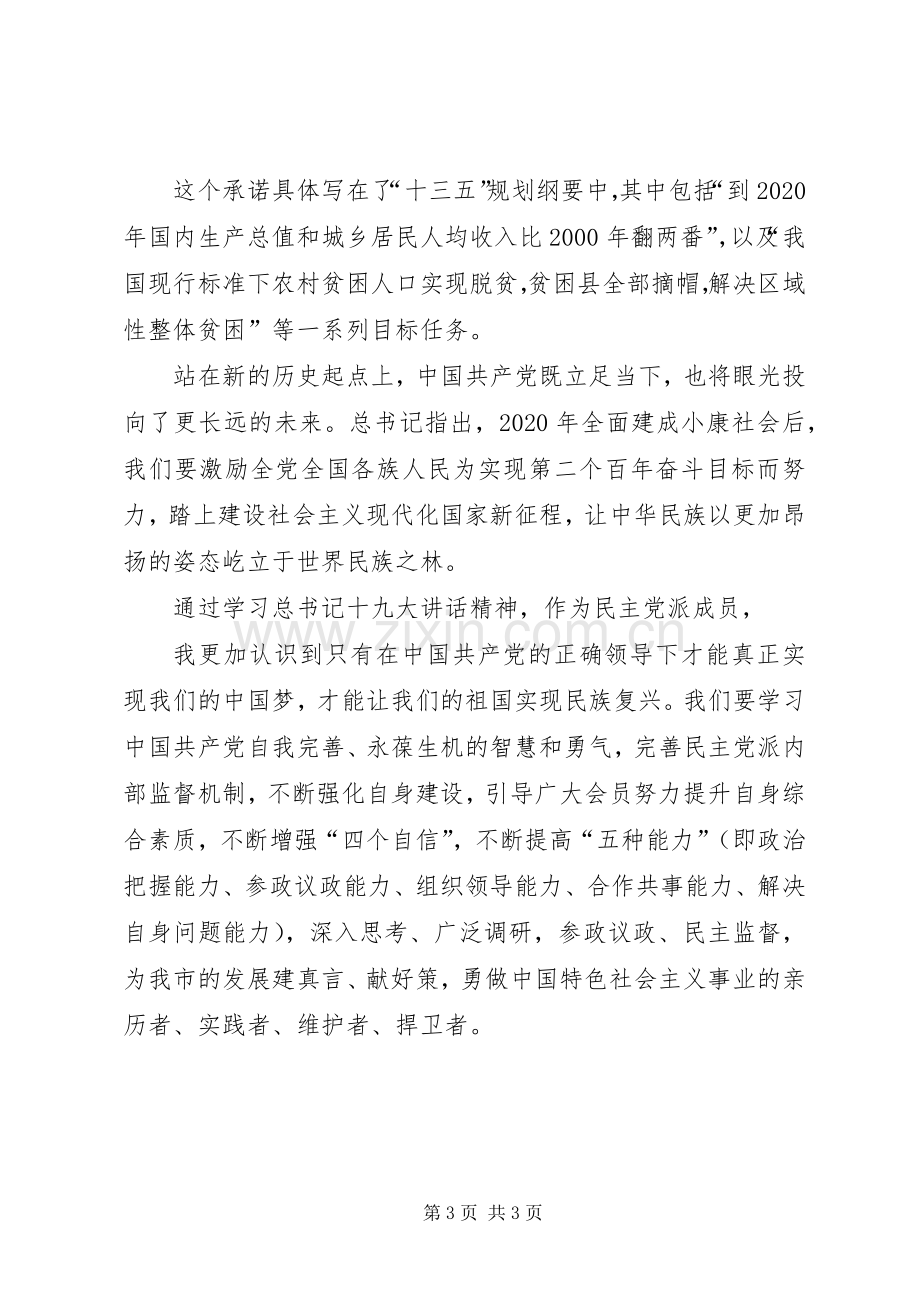 这个承诺具体写在了“十三五”规划纲要中,其中包括“到2020年国内生产总值和城乡居民人均收入比2000年翻两番”,以及“我国现行标准下农村贫困人口实现脱贫,贫困县全部摘帽,解决区域性整体贫困”等一系列目标任务。

站在新的历史起点上，中国共产党既立足当下，也将眼光投向了更长远的未来。总书记指出，2020年全面建成小康社会后，我们要激励全党全国各族人民为实现第二个百年奋斗目标而努力，踏上建设社会主义现代化国家新征程，让中华民族以更加昂扬的姿态屹立于世界民族之林。

通过学习总书记十九大讲话精神，作为民主党派成员，

我更加认识到只有在中国共产党的正确领导下才能真正实现我们的中国梦，才能让我们的祖国实现民族复兴。我们要学习中国共产党自我完善、永葆生机的智慧和勇气，完善民主党派内部监督机制，不断强化自身建设，引导广大会员努力提升自身综合素质，不断增强“四个自信”，不断提高“五种能力”（即政治把握能力、参政议政能力、组织领导能力、合作共事能力、解决自身问题能力），深入思考、广泛调研，参政议政、民主监督，为我市的发展建真言、献好策，勇做中国特色社会主义事业的亲历者、实践者、维护者、捍卫者。

第3页 共3页

www.zixin.com.cn